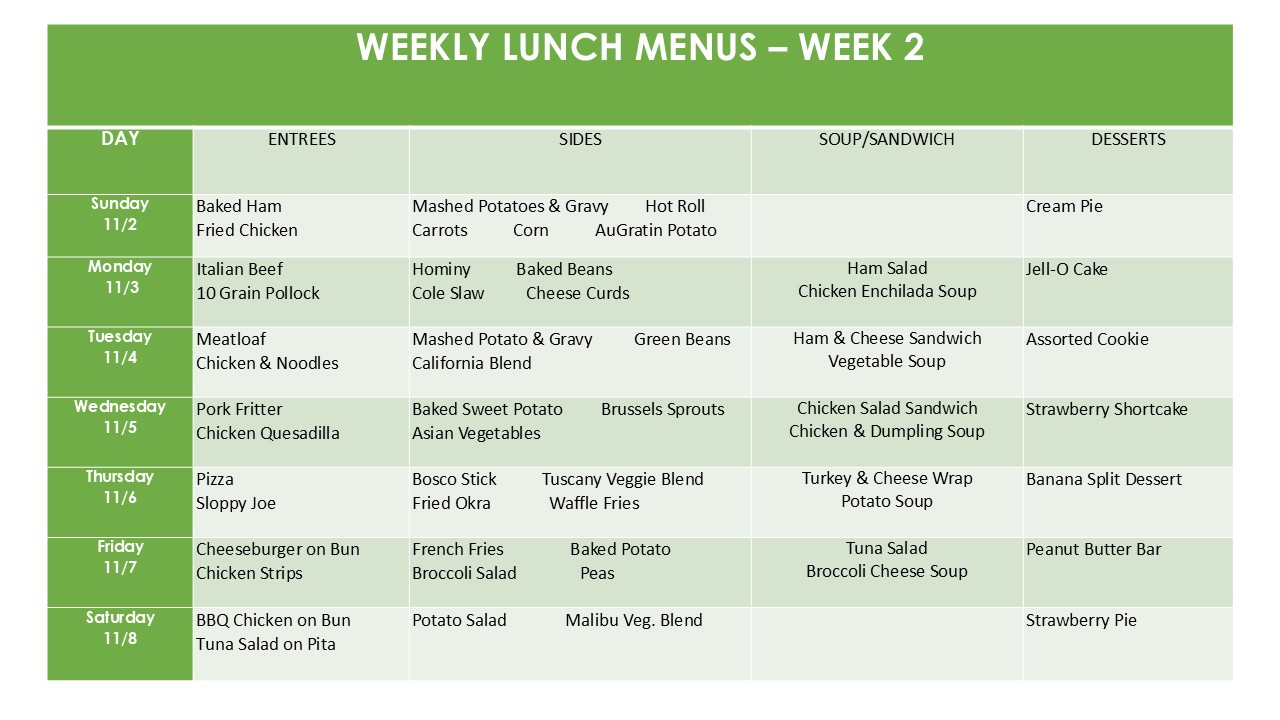 WEEKLY LUNCH MENUS – WEEK 2

| DAY | ENTREES | SIDES | SOUP/SANDWICH | DESSERTS |
|---|---|---|---|---|
| Sunday 11/2 | Baked Ham Fried Chicken | Mashed Potatoes & Gravy Hot Roll Carrots Corn AuGratin Potato | | Cream Pie |
| Monday 11/3 | Italian Beef 10 Grain Pollock | Hominy Baked Beans Cole Slaw Cheese Curds | Ham Salad Chicken Enchilada Soup | Jell-O Cake |
| Tuesday 11/4 | Meatloaf Chicken & Noodles | Mashed Potato & Gravy Green Beans California Blend | Ham & Cheese Sandwich Vegetable Soup | Assorted Cookie |
| Wednesday 11/5 | Pork Fritter Chicken Quesadilla | Baked Sweet Potato Brussels Sprouts Asian Vegetables | Chicken Salad Sandwich Chicken & Dumpling Soup | Strawberry Shortcake |
| Thursday 11/6 | Pizza Sloppy Joe | Bosco Stick Tuscany Veggie Blend Fried Okra Waffle Fries | Turkey & Cheese Wrap Potato Soup | Banana Split Dessert |
| Friday 11/7 | Cheeseburger on Bun Chicken Strips | French Fries Baked Potato Broccoli Salad Peas | Tuna Salad Broccoli Cheese Soup | Peanut Butter Bar |
| Saturday 11/8 | BBQ Chicken on Bun Tuna Salad on Pita | Potato Salad Malibu Veg. Blend | | Strawberry Pie |